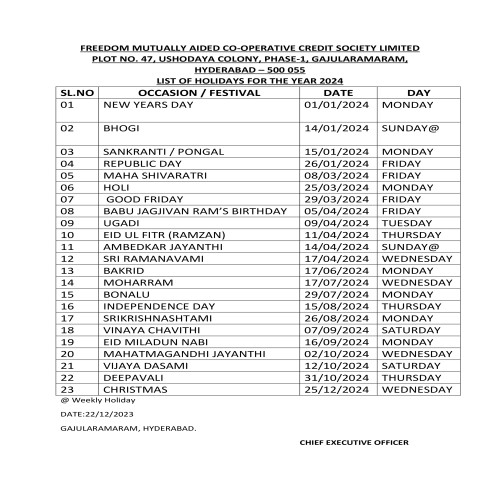 FREEDOM MUTUALLY AIDED CO-OPERATIVE CREDIT SOCIETY LIMITED
PLOT NO. 47, USHODAYA COLONY, PHASE-1, GAJULARAMARAM,
HYDERABAD – 500 055
LIST OF HOLIDAYS FOR THE YEAR 2024

| SL.NO | OCCASION / FESTIVAL | DATE | DAY |
|---|---|---|---|
| 01 | NEW YEARS DAY | 01/01/2024 | MONDAY |
| 02 | BHOGI | 14/01/2024 | SUNDAY@ |
| 03 | SANKRANTI / PONGAL | 15/01/2024 | MONDAY |
| 04 | REPUBLIC DAY | 26/01/2024 | FRIDAY |
| 05 | MAHA SHIVARATRI | 08/03/2024 | FRIDAY |
| 06 | HOLI | 25/03/2024 | MONDAY |
| 07 | GOOD FRIDAY | 29/03/2024 | FRIDAY |
| 08 | BABU JAGJIVAN RAM'S BIRTHDAY | 05/04/2024 | FRIDAY |
| 09 | UGADI | 09/04/2024 | TUESDAY |
| 10 | EID UL FITR (RAMZAN) | 11/04/2024 | THURSDAY |
| 11 | AMBEDKAR JAYANTHI | 14/04/2024 | SUNDAY@ |
| 12 | SRI RAMANAVAMI | 17/04/2024 | WEDNESDAY |
| 13 | BAKRID | 17/06/2024 | MONDAY |
| 14 | MOHARRAM | 17/07/2024 | WEDNESDAY |
| 15 | BONALU | 29/07/2024 | MONDAY |
| 16 | INDEPENDENCE DAY | 15/08/2024 | THURSDAY |
| 17 | SRIKRISHNASHTAMI | 26/08/2024 | MONDAY |
| 18 | VINAYA CHAVITHI | 07/09/2024 | SATURDAY |
| 19 | EID MILADUN NABI | 16/09/2024 | MONDAY |
| 20 | MAHATMAGANDHI JAYANTHI | 02/10/2024 | WEDNESDAY |
| 21 | VIJAYA DASAMI | 12/10/2024 | SATURDAY |
| 22 | DEEPAVALI | 31/10/2024 | THURSDAY |
| 23 | CHRISTMAS | 25/12/2024 | WEDNESDAY |

@ Weekly Holiday

DATE:22/12/2023

GAJULARAMARAM, HYDERABAD.

CHIEF EXECUTIVE OFFICER